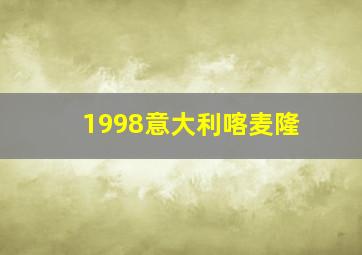 1998意大利喀麦隆